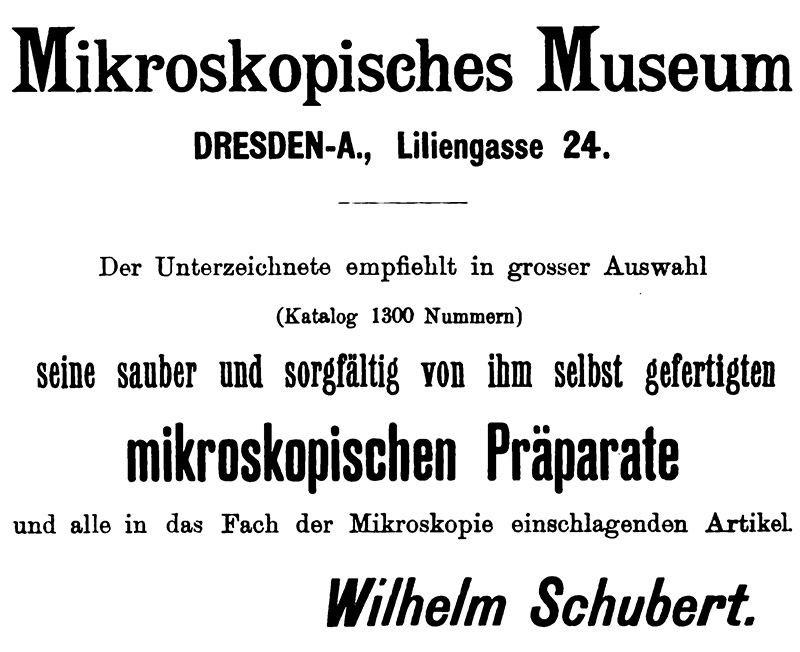 Mikroskopisches Museum

DRESDEN-A., Liliengasse 24.

Der Unterzeichnete empfiehlt in grosser Auswahl

(Katalog 1300 Nummern)

seine sauber und sorgfältig von ihm selbst gefertigten

mikroskopischen Präparate

und alle in das Fach der Mikroskopie einschlagenden Artikel.

Wilhelm Schubert.